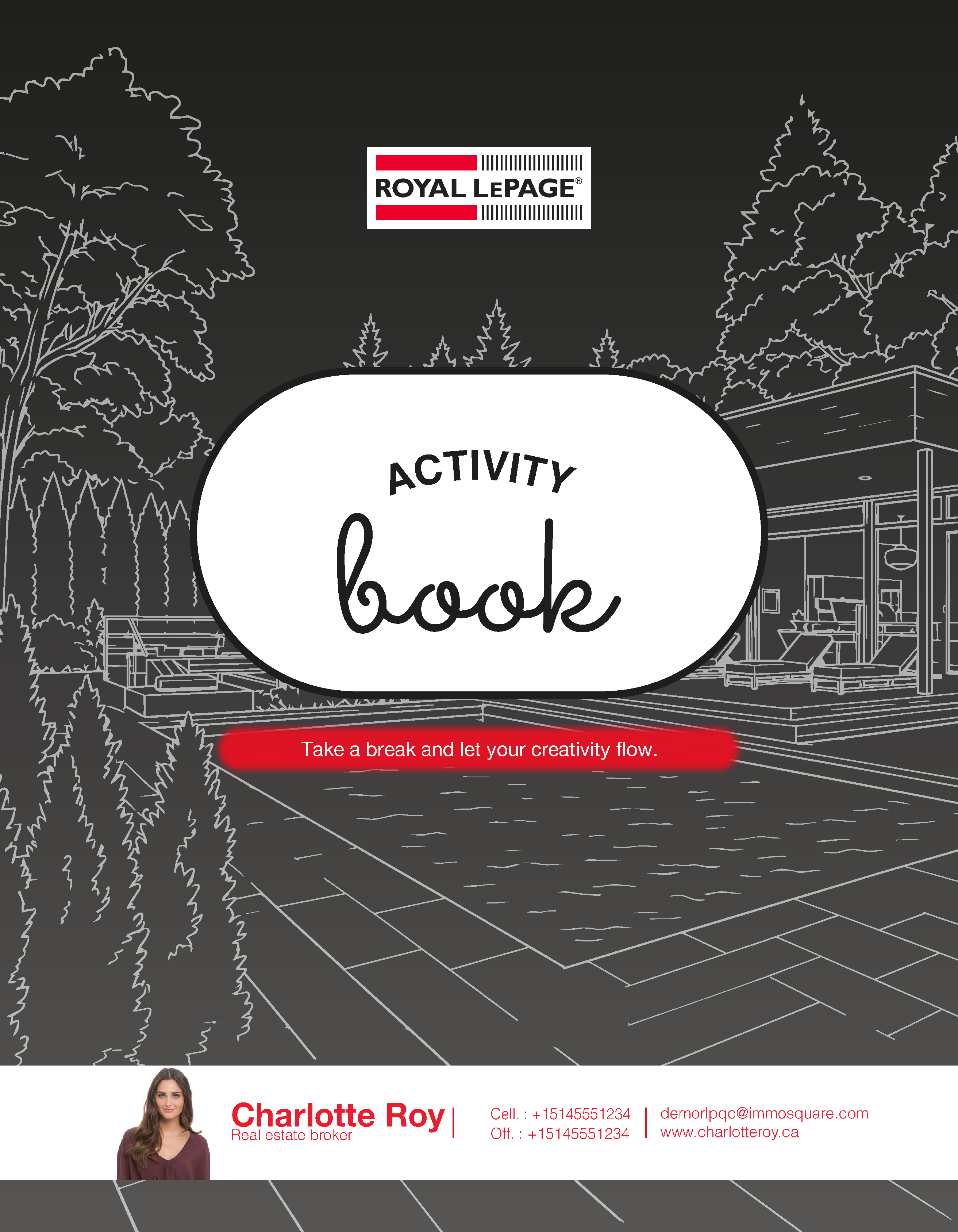 ROYAL LEPAGE®

ACTIVITY

book

Take a break and let your creativity flow.

Charlotte Roy
Real estate broker

Cell. : +15145551234
Off. : +15145551234

demorlpqc@immosquare.com
www.charlotteroy.ca